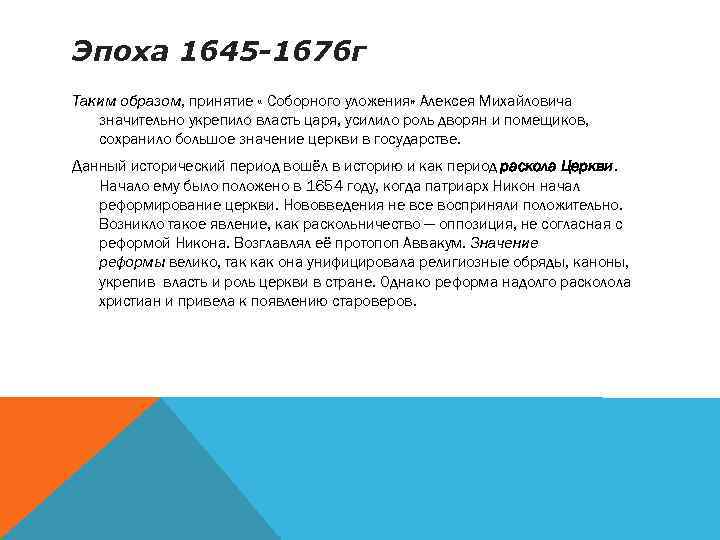 Эпоха 1645-1676г

Таким образом, принятие « Соборного уложения» Алексея Михайловича значительно укрепило власть царя, усилило роль дворян и помещиков, сохранило большое значение церкви в государстве.

Данный исторический период вошёл в историю и как период раскола Церкви. Начало ему было положено в 1654 году, когда патриарх Никон начал реформирование церкви. Нововведения не все восприняли положительно. Возникло такое явление, как раскольничество — оппозиция, не согласная с реформой Никона. Возглавлял её протопоп Аввакум. Значение реформы велико, так как она унифицировала религиозные обряды, каноны, укрепив власть и роль церкви в стране. Однако реформа надолго расколола христиан и привела к появлению староверов.